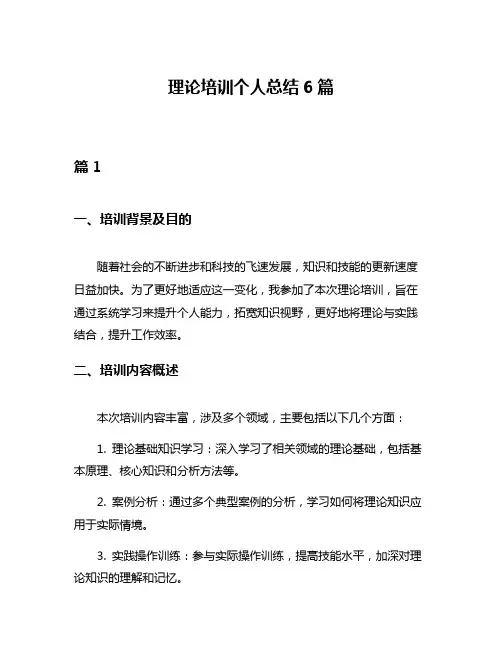 理论培训个人总结 6 篇

篇 1

一、培训背景及目的

随着社会的不断进步和科技的飞速发展，知识和技能的更新速度日益加快。为了更好地适应这一变化，我参加了本次理论培训，旨在通过系统学习来提升个人能力，拓宽知识视野，更好地将理论与实践结合，提升工作效率。

二、培训内容概述

本次培训内容丰富，涉及多个领域，主要包括以下几个方面：

1. 理论基础知识学习：深入学习了相关领域的理论基础，包括基本原理、核心知识和分析方法等。

2. 案例分析：通过多个典型案例的分析，学习如何将理论知识应用于实际情境。

3. 实践操作训练：参与实际操作训练，提高技能水平，加深对理论知识的理解和记忆。